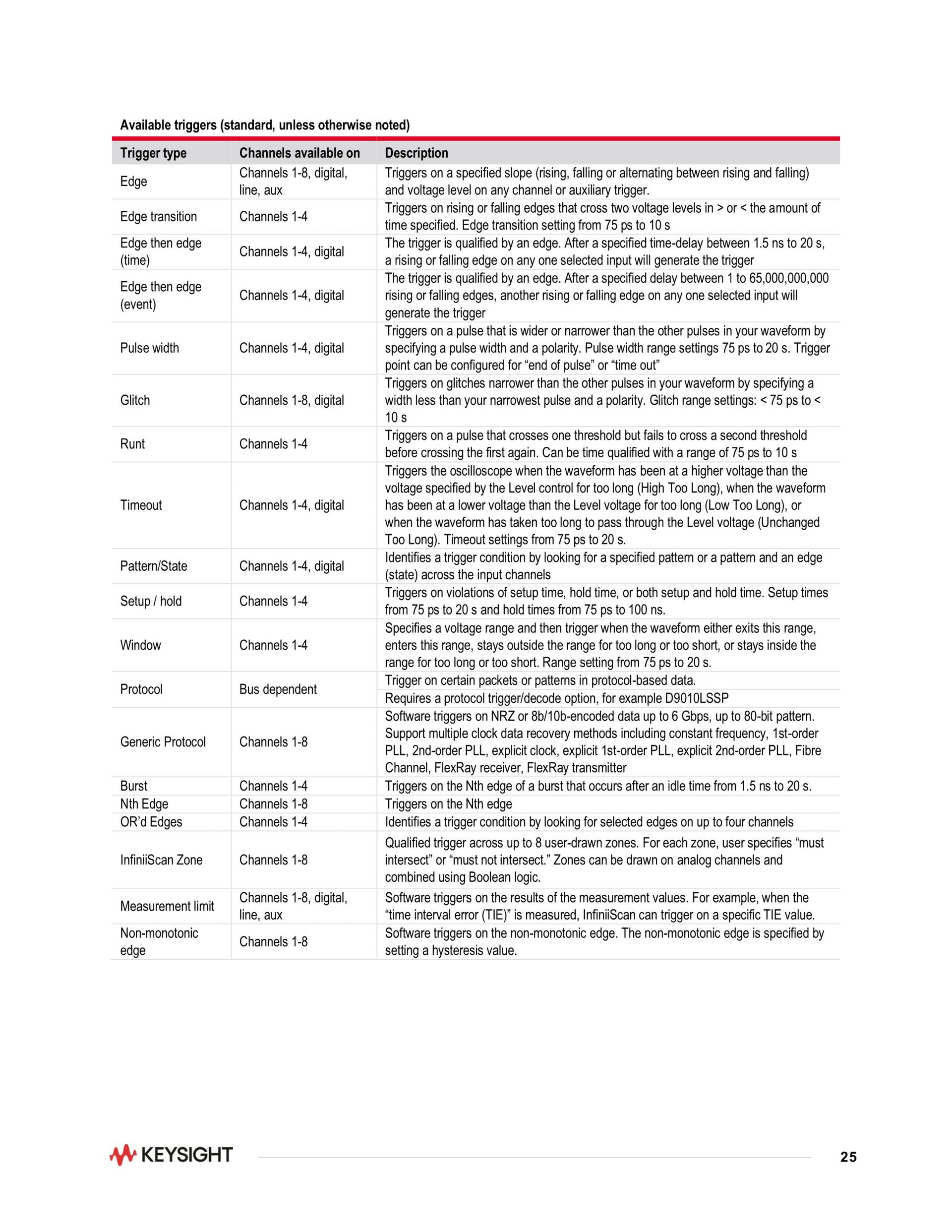 Available triggers (standard, unless otherwise noted)

| Trigger type | Channels available on | Description |
|---|---|---|
| Edge | Channels 1-8, digital, line, aux | Triggers on a specified slope (rising, falling or alternating between rising and falling) and voltage level on any channel or auxiliary trigger. |
| Edge transition | Channels 1-4 | Triggers on rising or falling edges that cross two voltage levels in > or < the amount of time specified. Edge transition setting from 75 ps to 10 s |
| Edge then edge (time) | Channels 1-4, digital | The trigger is qualified by an edge. After a specified time-delay between 1.5 ns to 20 s, a rising or falling edge on any one selected input will generate the trigger |
| Edge then edge (event) | Channels 1-4, digital | The trigger is qualified by an edge. After a specified delay between 1 to 65,000,000,000 rising or falling edges, another rising or falling edge on any one selected input will generate the trigger |
| Pulse width | Channels 1-4, digital | Triggers on a pulse that is wider or narrower than the other pulses in your waveform by specifying a pulse width and a polarity. Pulse width range settings 75 ps to 20 s. Trigger point can be configured for “end of pulse” or “time out” |
| Glitch | Channels 1-8, digital | Triggers on glitches narrower than the other pulses in your waveform by specifying a width less than your narrowest pulse and a polarity. Glitch range settings: < 75 ps to < 10 s |
| Runt | Channels 1-4 | Triggers on a pulse that crosses one threshold but fails to cross a second threshold before crossing the first again. Can be time qualified with a range of 75 ps to 10 s |
| Timeout | Channels 1-4, digital | Triggers the oscilloscope when the waveform has been at a higher voltage than the voltage specified by the Level control for too long (High Too Long), when the waveform has been at a lower voltage than the Level voltage for too long (Low Too Long), or when the waveform has taken too long to pass through the Level voltage (Unchanged Too Long). Timeout settings from 75 ps to 20 s. |
| Pattern/State | Channels 1-4, digital | Identifies a trigger condition by looking for a specified pattern or a pattern and an edge (state) across the input channels |
| Setup / hold | Channels 1-4 | Triggers on violations of setup time, hold time, or both setup and hold time. Setup times from 75 ps to 20 s and hold times from 75 ps to 100 ns. |
| Window | Channels 1-4 | Specifies a voltage range and then trigger when the waveform either exits this range, enters this range, stays outside the range for too long or too short, or stays inside the range for too long or too short. Range setting from 75 ps to 20 s. |
| Protocol | Bus dependent | Trigger on certain packets or patterns in protocol-based data. Requires a protocol trigger/decode option, for example D9010LSSP |
| Generic Protocol | Channels 1-8 | Software triggers on NRZ or 8b/10b-encoded data up to 6 Gbps, up to 80-bit pattern. Support multiple clock data recovery methods including constant frequency, 1st-order PLL, 2nd-order PLL, explicit clock, explicit 1st-order PLL, explicit 2nd-order PLL, Fibre Channel, FlexRay receiver, FlexRay transmitter |
| Burst | Channels 1-4 | Triggers on the Nth edge of a burst that occurs after an idle time from 1.5 ns to 20 s. |
| Nth Edge | Channels 1-8 | Triggers on the Nth edge |
| OR’d Edges | Channels 1-4 | Identifies a trigger condition by looking for selected edges on up to four channels |
| InfiniiScan Zone | Channels 1-8 | Qualified trigger across up to 8 user-drawn zones. For each zone, user specifies “must intersect” or “must not intersect.” Zones can be drawn on analog channels and combined using Boolean logic. |
| Measurement limit | Channels 1-8, digital, line, aux | Software triggers on the results of the measurement values. For example, when the “time interval error (TIE)” is measured, InfiniiScan can trigger on a specific TIE value. |
| Non-monotonic edge | Channels 1-8 | Software triggers on the non-monotonic edge. The non-monotonic edge is specified by setting a hysteresis value. |

KEYSIGHT

25